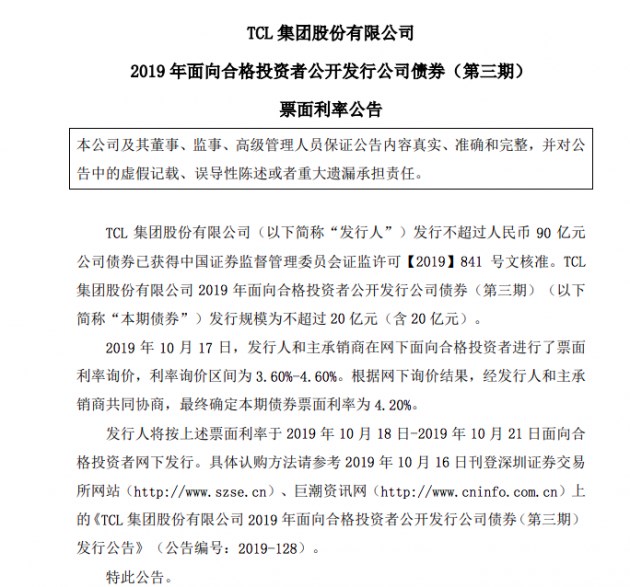 TCL 集团股份有限公司

2019 年面向合格投资者公开发行公司债券（第三期）

票面利率公告

本公司及其董事、监事、高级管理人员保证公告内容真实、准确和完整，并对公告中的虚假记载、误导性陈述或者重大遗漏承担责任。

TCL 集团股份有限公司（以下简称“发行人”）发行不超过人民币 90 亿元公司债券已获得中国证券监督管理委员会证监许可【2019】841 号文核准。TCL 集团股份有限公司 2019 年面向合格投资者公开发行公司债券（第三期）（以下简称“本期债券”）发行规模为不超过 20 亿元（含 20 亿元）。

2019 年 10 月 17 日，发行人和主承销商在网下面向合格投资者进行了票面利率询价，利率询价区间为 3.60%-4.60%。根据网下询价结果，经发行人和主承销商共同协商，最终确定本期债券票面利率为 4.20%。

发行人将按上述票面利率于 2019 年 10 月 18 日-2019 年 10 月 21 日面向合格投资者网下发行。具体认购方法请参考 2019 年 10 月 16 日刊登深圳证券交易所网站（http://www.szse.cn）、巨潮资讯网（http://www.cninfo.com.cn）上的《TCL 集团股份有限公司 2019 年面向合格投资者公开发行公司债券（第三期）发行公告》（公告编号：2019-128）。

特此公告。